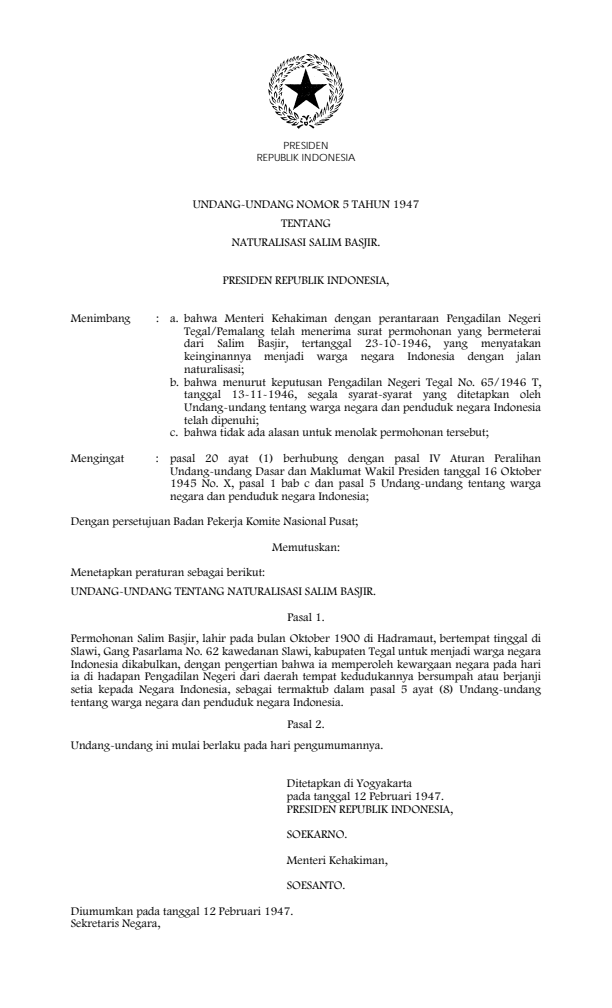 PRESIDEN
REPUBLIK INDONESIA

UNDANG-UNDANG NOMOR 5 TAHUN 1947
TENTANG
NATURALISASI SALIM BASJIR.

PRESIDEN REPUBLIK INDONESIA,

Menimbang : a. bahwa Menteri Kehakiman dengan perantaraan Pengadilan Negeri Tegal/Pemalang telah menerima surat permohonan yang bermeterai dari Salim Basjir, tertanggal 23-10-1946, yang menyatakan keinginannya menjadi warga negara Indonesia dengan jalan naturalisasi;
b. bahwa menurut keputusan Pengadilan Negeri Tegal No. 65/1946 T, tanggal 13-11-1946, segala syarat-syarat yang ditetapkan oleh Undang-undang tentang warga negara dan penduduk negara Indonesia telah dipenuhi;
c. bahwa tidak ada alasan untuk menolak permohonan tersebut;

Mengingat : pasal 20 ayat (1) berhubung dengan pasal IV Aturan Peralihan Undang-undang Dasar dan Maklumat Wakil Presiden tanggal 16 Oktober 1945 No. X, pasal 1 bab c dan pasal 5 Undang-undang tentang warga negara dan penduduk negara Indonesia;

Dengan persetujuan Badan Pekerja Komite Nasional Pusat;

Memutuskan:

Menetapkan peraturan sebagai berikut:
UNDANG-UNDANG TENTANG NATURALISASI SALIM BASJIR.

Pasal 1.

Permohonan Salim Basjir, lahir pada bulan Oktober 1900 di Hadramaut, bertempat tinggal di Slawi, Gang Pasarlama No. 62 kawedanan Slawi, kabupaten Tegal untuk menjadi warga negara Indonesia dikabulkan, dengan pengertian bahwa ia memperoleh kewargaan negara pada hari ia di hadapan Pengadilan Negeri dari daerah tempat kedudukannya bersumpah atau berjanji setia kepada Negara Indonesia, sebagai termaktub dalam pasal 5 ayat (8) Undang-undang tentang warga negara dan penduduk negara Indonesia.

Pasal 2.

Undang-undang ini mulai berlaku pada hari pengumumannya.

Ditetapkan di Yogyakarta
pada tanggal 12 Pebruari 1947.
PRESIDEN REPUBLIK INDONESIA,

SOEKARNO.

Menteri Kehakiman,

SOESANTO.

Diumumkan pada tanggal 12 Pebruari 1947.
Sekretaris Negara,